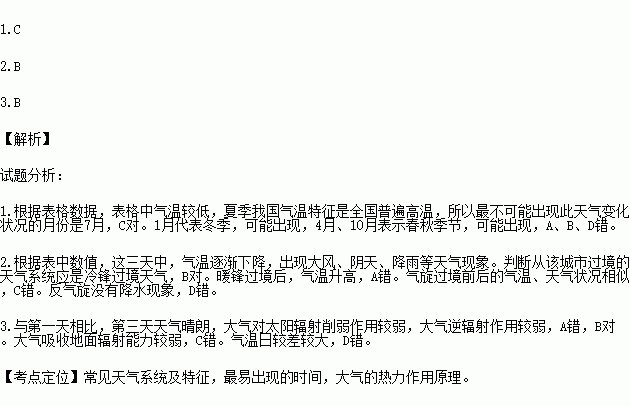 1.C

2.B

3.B

【解析】

试题分析：

1.根据表格数据，表格中气温较低，夏季我国气温特征是全国普遍高温，所以最不可能出现此天气变化状况的月份是7月，C对。1月代表冬季，可能出现，4月、10月表示春秋季节，可能出现，A、B、D错。

2.根据表中数值，这三天中，气温逐渐下降，出现大风、阴天、降雨等天气现象。判断从该城市过境的天气系统应是冷锋过境天气，B对。暖锋过境后，气温升高，A错。气旋过境前后的气温、天气状况相似，C错。反气旋没有降水现象，D错。

3.与第一天相比，第三天天气晴朗，大气对太阳辐射削弱作用较弱，大气逆辐射作用较弱，A错，B对。大气吸收地面辐射能力较弱，C错。气温日较差较大，D错。

【考点定位】常见天气系统及特征，最易出现的时间，大气的热力作用原理。